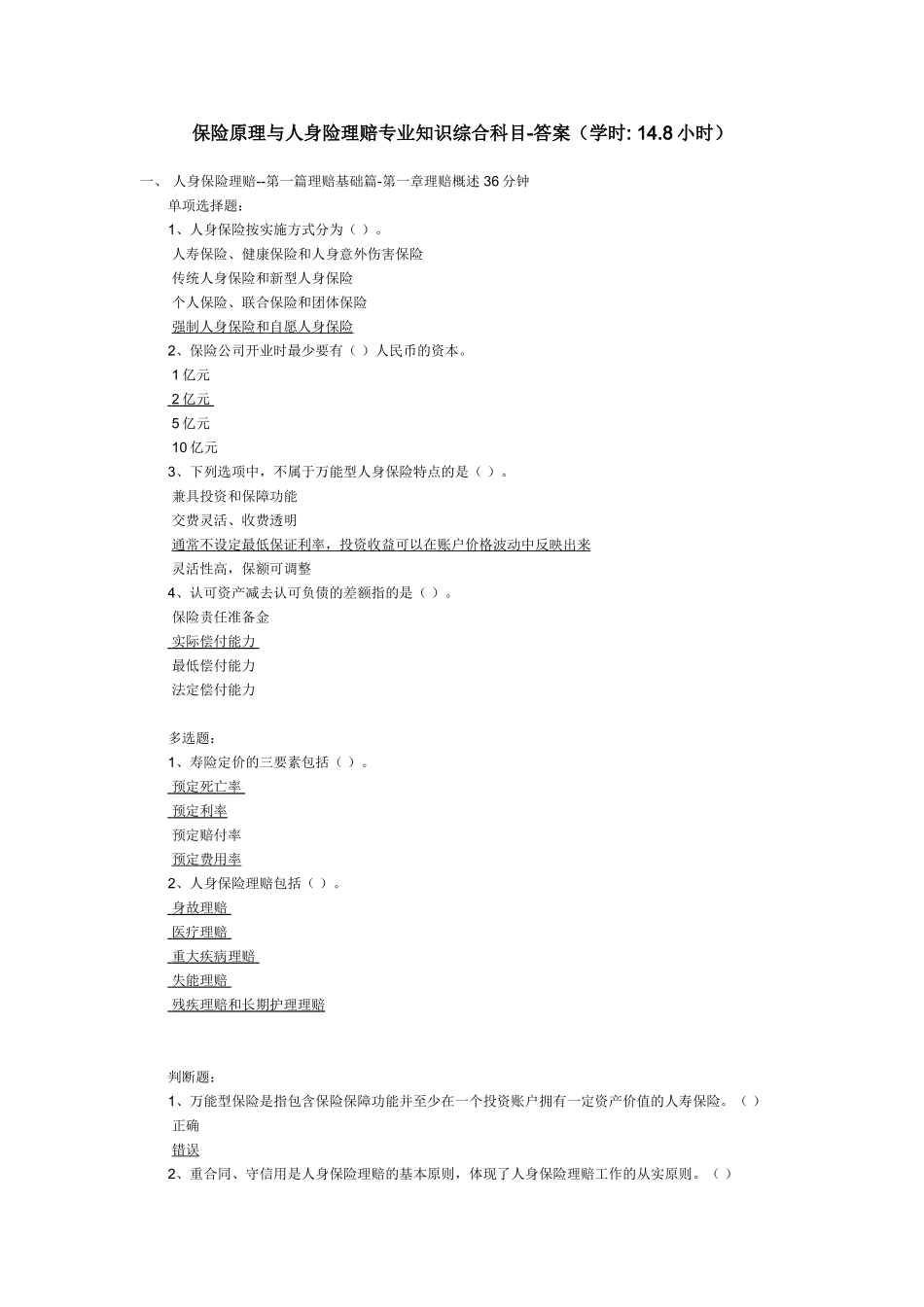 保险原理与人身险理赔专业知识综合科目-答案（学时: 14.8 小时）

一、 人身保险理赔--第一篇理赔基础篇-第一章理赔概述 36 分钟

单项选择题：

1、人身保险按实施方式分为（ ）。

人寿保险、健康保险和人身意外伤害保险

传统人身保险和新型人身保险

个人保险、联合保险和团体保险

强制人身保险和自愿人身保险

2、保险公司开业时最少要有（ ）人民币的资本。

1 亿元

2 亿元

5 亿元

10 亿元

3、下列选项中，不属于万能型人身保险特点的是（ ）。

兼具投资和保障功能

交费灵活、收费透明

通常不设定最低保证利率，投资收益可以在账户价格波动中反映出来

灵活性高，保额可调整

4、认可资产减去认可负债的差额指的是（ ）。

保险责任准备金

实际偿付能力

最低偿付能力

法定偿付能力

多选题：

1、寿险定价的三要素包括（ ）。

预定死亡率

预定利率

预定赔付率

预定费用率

2、人身保险理赔包括（ ）。

身故理赔

医疗理赔

重大疾病理赔

失能理赔

残疾理赔和长期护理理赔

判断题：

1、万能型保险是指包含保险保障功能并至少在一个投资账户拥有一定资产价值的人寿保险。（ ）

正确

错误

2、重合同、守信用是人身保险理赔的基本原则，体现了人身保险理赔工作的从实原则。（ ）